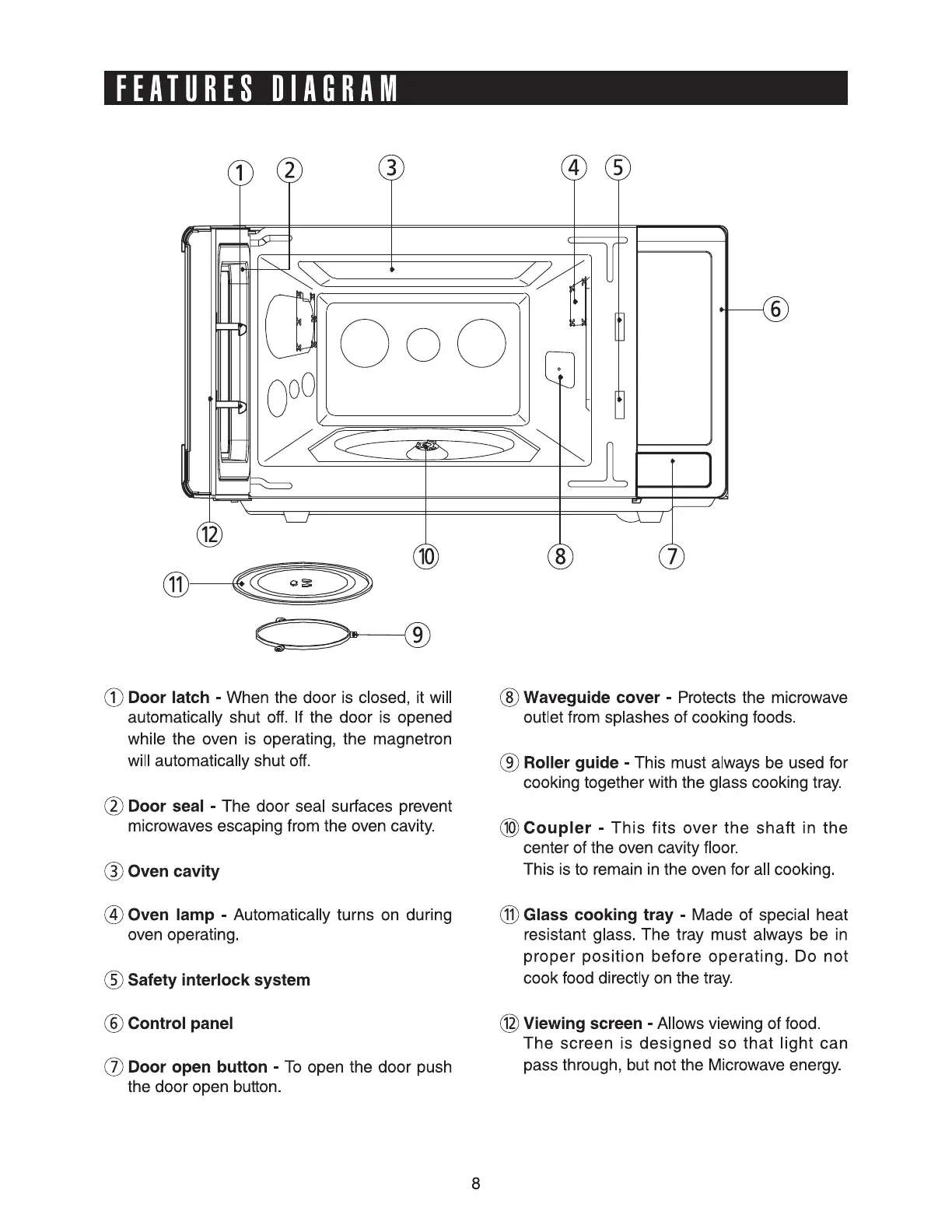 FEATURES DIAGRAM

① ② ③ ④ ⑤ ⑥ ⑫ ⑩ ⑧ ⑦ ⑪ ⑨

① **Door latch -** When the door is closed, it will automatically shut off. If the door is opened while the oven is operating, the magnetron will automatically shut off.

② **Door seal -** The door seal surfaces prevent microwaves escaping from the oven cavity.

③ **Oven cavity**

④ **Oven lamp -** Automatically turns on during oven operating.

⑤ **Safety interlock system**

⑥ **Control panel**

⑦ **Door open button -** To open the door push the door open button.

⑧ **Waveguide cover -** Protects the microwave outlet from splashes of cooking foods.

⑨ **Roller guide -** This must always be used for cooking together with the glass cooking tray.

⑩ **Coupler -** This fits over the shaft in the center of the oven cavity floor.
This is to remain in the oven for all cooking.

⑪ **Glass cooking tray -** Made of special heat resistant glass. The tray must always be in proper position before operating. Do not cook food directly on the tray.

⑫ **Viewing screen -** Allows viewing of food.
The screen is designed so that light can pass through, but not the Microwave energy.

8